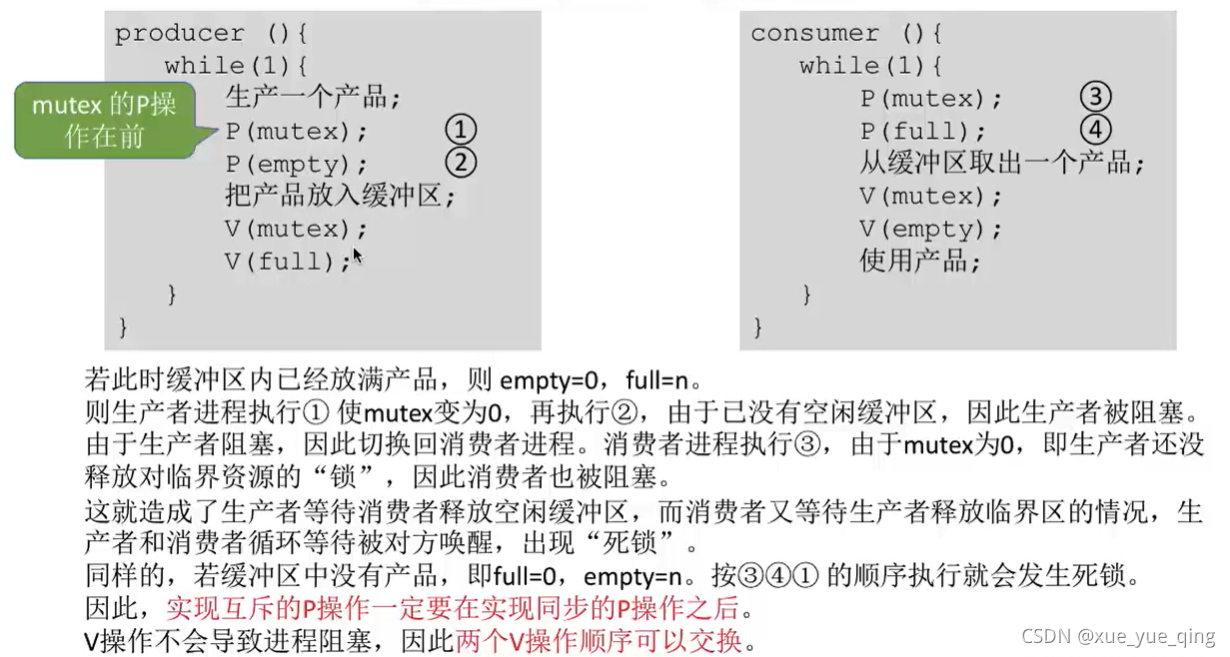 producer (){
while(1){
生产一个产品;
P(mutex); ①
P(empty); ②
把产品放入缓冲区;
V(mutex);
V(full);
}
}

mutex 的P操作在前

consumer (){
while(1){
P(mutex); ③
P(full); ④
从缓冲区取出一个产品;
V(mutex);
V(empty);
使用产品;
}
}

若此时缓冲区内已经放满产品，则 empty=0，full=n。
则生产者进程执行① 使mutex变为0，再执行②，由于已没有空闲缓冲区，因此生产者被阻塞。
由于生产者阻塞，因此切换回消费者进程。消费者进程执行③，由于mutex为0，即生产者还没释放对临界资源的“锁”，因此消费者也被阻塞。
这就造成了生产者等待消费者释放空闲缓冲区，而消费者又等待生产者释放临界区的情况，生产者和消费者循环等待被对方唤醒，出现“死锁”。
同样的，若缓冲区中没有产品，即full=0，empty=n。按③④① 的顺序执行就会发生死锁。
因此，实现互斥的P操作一定要在实现同步的P操作之后。
V操作不会导致进程阻塞，因此两个V操作顺序可以交换。

CSDN @xue_yue_qing